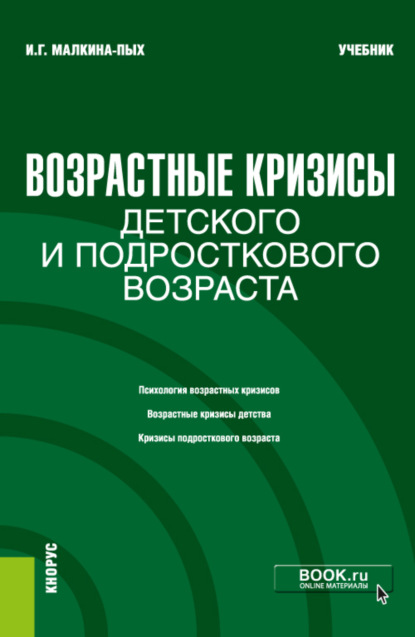 И.Г. МАЛКИНА-ПЫХ

УЧЕБНИК

ВОЗРАСТНЫЕ КРИЗИСЫ
ДЕТСКОГО И ПОДРОСТКОВОГО ВОЗРАСТА

Психология возрастных кризисов

Возрастные кризисы детства

Кризисы подросткового возраста

КНОРУС

BOOK.ru
ONLINE МАТЕРИАЛЫ